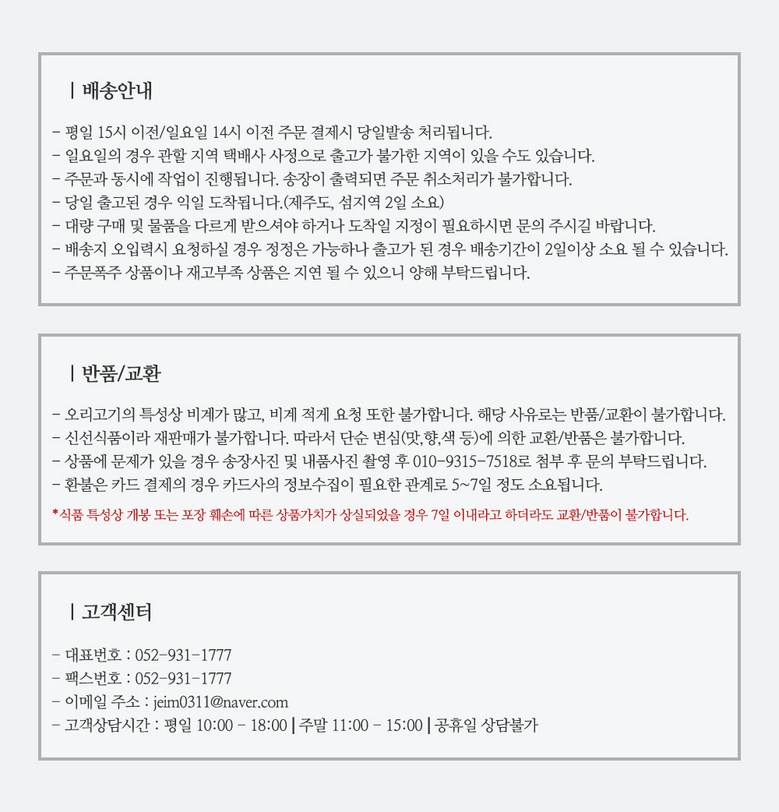 | 배송안내

- 평일 15시 이전/일요일 14시 이전 주문 결제시 당일발송 처리됩니다.
- 일요일의 경우 관할 지역 택배사 사정으로 출고가 불가한 지역이 있을 수도 있습니다.
- 주문과 동시에 작업이 진행됩니다. 송장이 출력되면 주문 취소처리가 불가합니다.
- 당일 출고된 경우 익일 도착됩니다.(제주도, 섬지역 2일 소요)
- 대량 구매 및 물품을 다르게 받으셔야 하거나 도착일 지정이 필요하시면 문의 주시길 바랍니다.
- 배송지 오입력시 요청하실 경우 정정은 가능하나 출고가 된 경우 배송기간이 2일이상 소요 될 수 있습니다.
- 주문폭주 상품이나 재고부족 상품은 지연 될 수 있으니 양해 부탁드립니다.

| 반품/교환

- 오리고기의 특성상 비계가 많고, 비계 적게 요청 또한 불가합니다. 해당 사유로는 반품/교환이 불가합니다.
- 신선식품이라 재판매가 불가합니다. 따라서 단순 변심(맛,향,색 등)에 의한 교환/반품은 불가합니다.
- 상품에 문제가 있을 경우 송장사진 및 내품사진 촬영 후 010-9315-7518로 첨부 후 문의 부탁드립니다.
- 환불은 카드 결제의 경우 카드사의 정보수집이 필요한 관계로 5~7일 정도 소요됩니다.

*식품 특성상 개봉 또는 포장 훼손에 따른 상품가치가 상실되었을 경우 7일 이내라고 하더라도 교환/반품이 불가합니다.

| 고객센터

- 대표번호 : 052-931-1777
- 팩스번호 : 052-931-1777
- 이메일 주소 : jeim0311@naver.com
- 고객상담시간 : 평일 10:00 - 18:00 | 주말 11:00 - 15:00 | 공휴일 상담불가